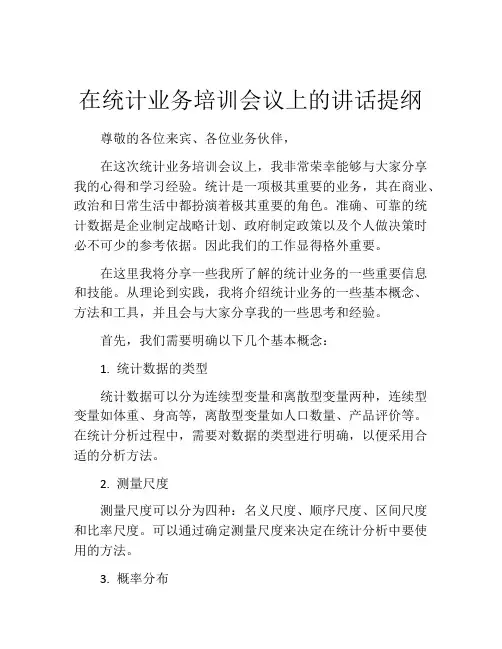 在统计业务培训会议上的讲话提纲

尊敬的各位来宾、各位业务伙伴，

在这次统计业务培训会议上，我非常荣幸能够与大家分享我的心得和学习经验。统计是一项极其重要的业务，其在商业、政治和日常生活中都扮演着极其重要的角色。准确、可靠的统计数据是企业制定战略计划、政府制定政策以及个人做决策时必不可少的参考依据。因此我们的工作显得格外重要。

在这里我将分享一些我所了解的统计业务的一些重要信息和技能。从理论到实践，我将介绍统计业务的一些基本概念、方法和工具，并且会与大家分享我的一些思考和经验。

首先，我们需要明确以下几个基本概念：

1. 统计数据的类型

统计数据可以分为连续型变量和离散型变量两种，连续型变量如体重、身高等，离散型变量如人口数量、产品评价等。在统计分析过程中，需要对数据的类型进行明确，以便采用合适的分析方法。

2. 测量尺度

测量尺度可以分为四种：名义尺度、顺序尺度、区间尺度和比率尺度。可以通过确定测量尺度来决定在统计分析中要使用的方法。

3. 概率分布